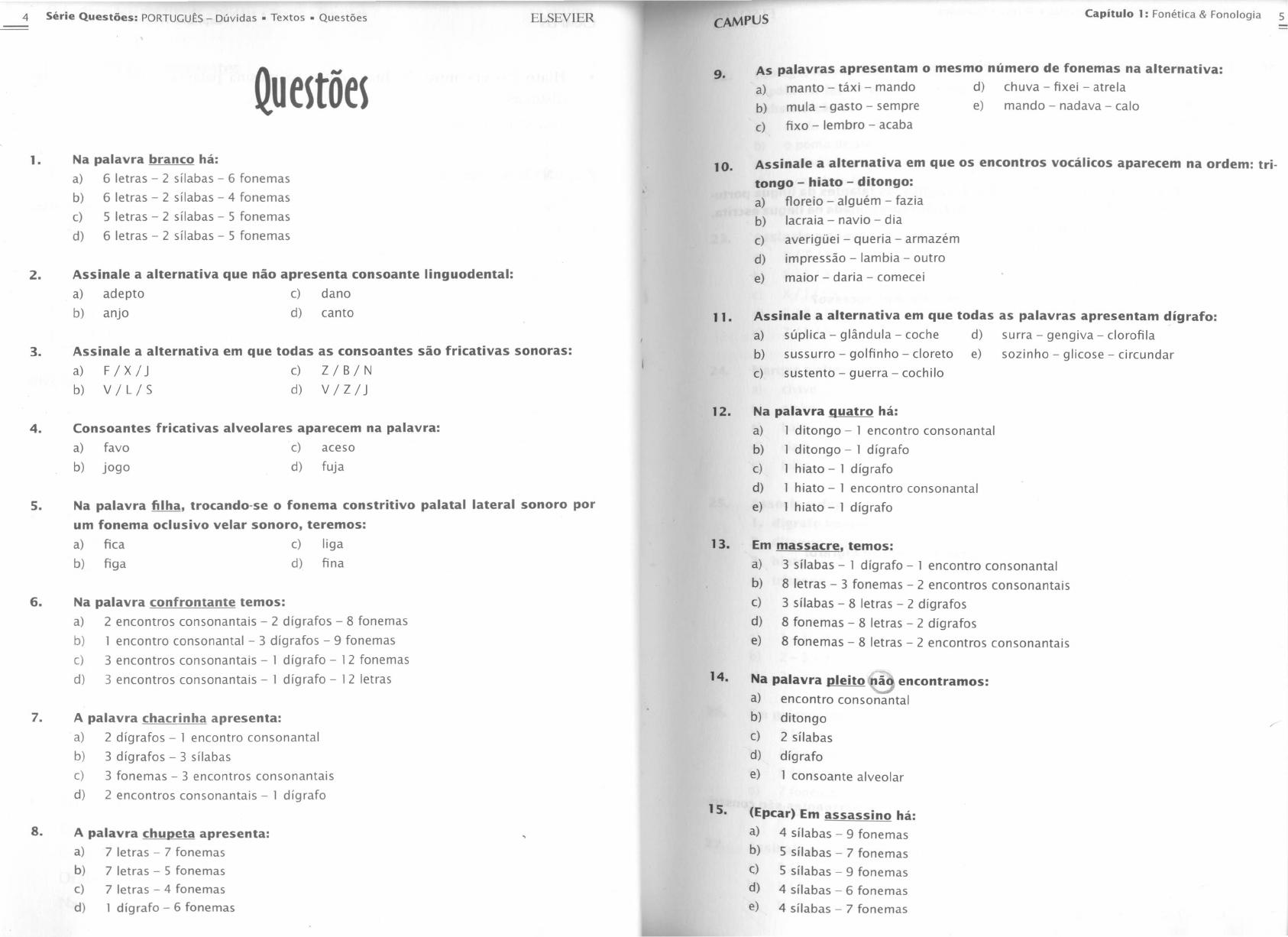 4 Série Questões: PORTUGUÊS – Dúvidas • Textos • Questões ELSEVIER

Questões

1. Na palavra branco há:
a) 6 letras – 2 sílabas – 6 fonemas
b) 6 letras – 2 sílabas – 4 fonemas
c) 5 letras – 2 sílabas – 5 fonemas
d) 6 letras – 2 sílabas – 5 fonemas

2. Assinale a alternativa que não apresenta consoante linguodental:
a) adepto
b) anjo
c) dano
d) canto

3. Assinale a alternativa em que todas as consoantes são fricativas sonoras:
a) F / X / J
b) V / L / S
c) Z / B / N
d) V / Z / J

4. Consoantes fricativas alveolares aparecem na palavra:
a) favo
b) jogo
c) aceso
d) fuja

5. Na palavra filha, trocando-se o fonema constritivo palatal lateral sonoro por um fonema oclusivo velar sonoro, teremos:
a) fica
b) figa
c) liga
d) fina

6. Na palavra confrontante temos:
a) 2 encontros consonantais – 2 dígrafos – 8 fonemas
b) 1 encontro consonantal – 3 dígrafos – 9 fonemas
c) 3 encontros consonantais – 1 dígrafo – 12 fonemas
d) 3 encontros consonantais – 1 dígrafo – 12 letras

7. A palavra chacrinha apresenta:
a) 2 dígrafos – 1 encontro consonantal
b) 3 dígrafos – 3 sílabas
c) 3 fonemas – 3 encontros consonantais
d) 2 encontros consonantais – 1 dígrafo

8. A palavra chupeta apresenta:
a) 7 letras – 7 fonemas
b) 7 letras – 5 fonemas
c) 7 letras – 4 fonemas
d) 1 dígrafo – 6 fonemas

CAMPUS Capítulo 1: Fonética & Fonologia 5

9. As palavras apresentam o mesmo número de fonemas na alternativa:
a) manto – táxi – mando
b) mula – gasto – sempre
c) fixo – lembro – acaba
d) chuva – fixei – atrela
e) mando – nadava – calo

10. Assinale a alternativa em que os encontros vocálicos aparecem na ordem: tritongo – hiato – ditongo:
a) floreio – alguém – fazia
b) lacraia – navio – dia
c) averigüei – queria – armazém
d) impressão – lambia – outro
e) maior – daria – comecei

11. Assinale a alternativa em que todas as palavras apresentam dígrafo:
a) súplica – glândula – coche
b) sussurro – golfinho – cloreto
c) sustento – guerra – cochilo
d) surra – gengiva – clorofila
e) sozinho – glicose – circundar

12. Na palavra quatro há:
a) 1 ditongo – 1 encontro consonantal
b) 1 ditongo – 1 dígrafo
c) 1 hiato – 1 dígrafo
d) 1 hiato – 1 encontro consonantal
e) 1 hiato – 1 dígrafo

13. Em massacre, temos:
a) 3 sílabas – 1 dígrafo – 1 encontro consonantal
b) 8 letras – 3 fonemas – 2 encontros consonantais
c) 3 sílabas – 8 letras – 2 dígrafos
d) 8 fonemas – 8 letras – 2 dígrafos
e) 8 fonemas – 8 letras – 2 encontros consonantais

14. Na palavra pleito não encontramos:
a) encontro consonantal
b) ditongo
c) 2 sílabas
d) dígrafo
e) 1 consoante alveolar

15. (Epcar) Em assassino há:
a) 4 sílabas – 9 fonemas
b) 5 sílabas – 7 fonemas
c) 5 sílabas – 9 fonemas
d) 4 sílabas – 6 fonemas
e) 4 sílabas – 7 fonemas